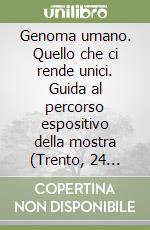 unilibro

Genoma umano. Quello che ci rende unici. Guida al percorso espositivo della mostra (Trento, 24...

COPERTINA NON DISPONIBILE